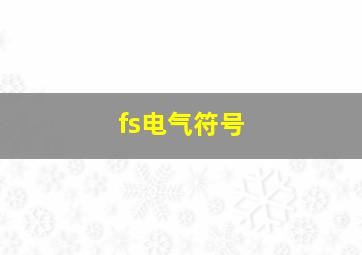 fs电气符号